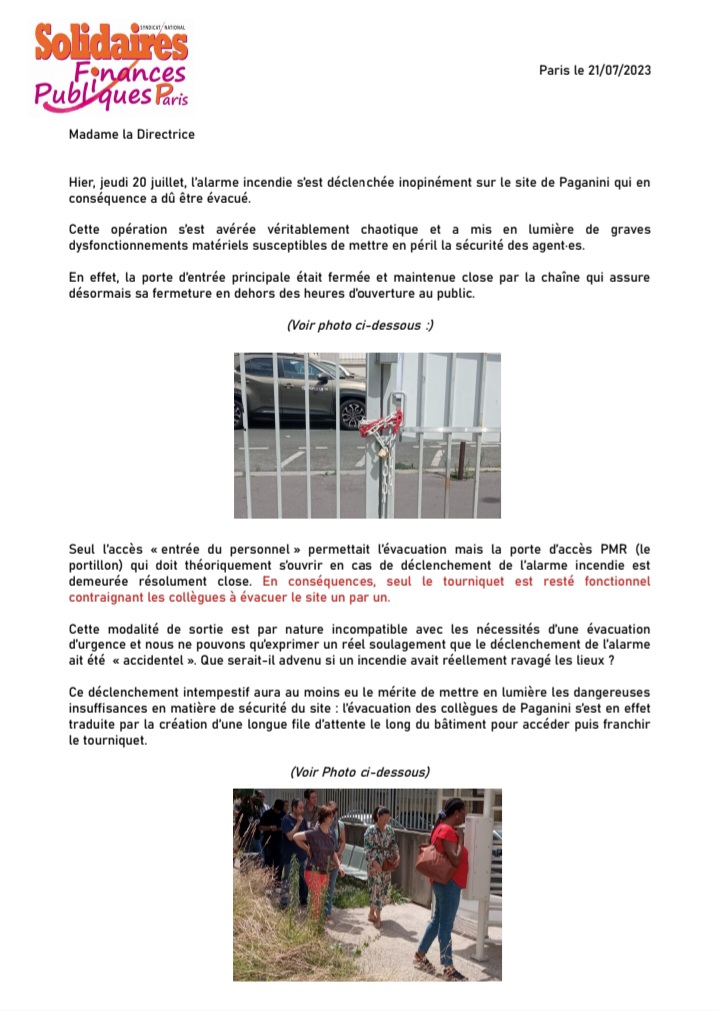 SYNDICAT NATIONAL
Solidaires
Finances
Publiques Paris

Paris le 21/07/2023

Madame la Directrice

Hier, jeudi 20 juillet, l'alarme incendie s'est déclenchée inopinément sur le site de Paganini qui en conséquence a dû être évacué.

Cette opération s'est avérée véritablement chaotique et a mis en lumière de graves dysfonctionnements matériels susceptibles de mettre en péril la sécurité des agent·es.

En effet, la porte d'entrée principale était fermée et maintenue close par la chaîne qui assure désormais sa fermeture en dehors des heures d'ouverture au public.

(Voir photo ci-dessous :)

Seul l'accès « entrée du personnel » permettait l'évacuation mais la porte d'accès PMR (le portillon) qui doit théoriquement s'ouvrir en cas de déclenchement de l'alarme incendie est demeurée résolument close. En conséquences, seul le tourniquet est resté fonctionnel contraignant les collègues à évacuer le site un par un.

Cette modalité de sortie est par nature incompatible avec les nécessités d'une évacuation d'urgence et nous ne pouvons qu'exprimer un réel soulagement que le déclenchement de l'alarme ait été « accidentel ». Que serait-il advenu si un incendie avait réellement ravagé les lieux ?

Ce déclenchement intempestif aura au moins eu le mérite de mettre en lumière les dangereuses insuffisances en matière de sécurité du site : l'évacuation des collègues de Paganini s'est en effet traduite par la création d'une longue file d'attente le long du bâtiment pour accéder puis franchir le tourniquet.

(Voir Photo ci-dessous)